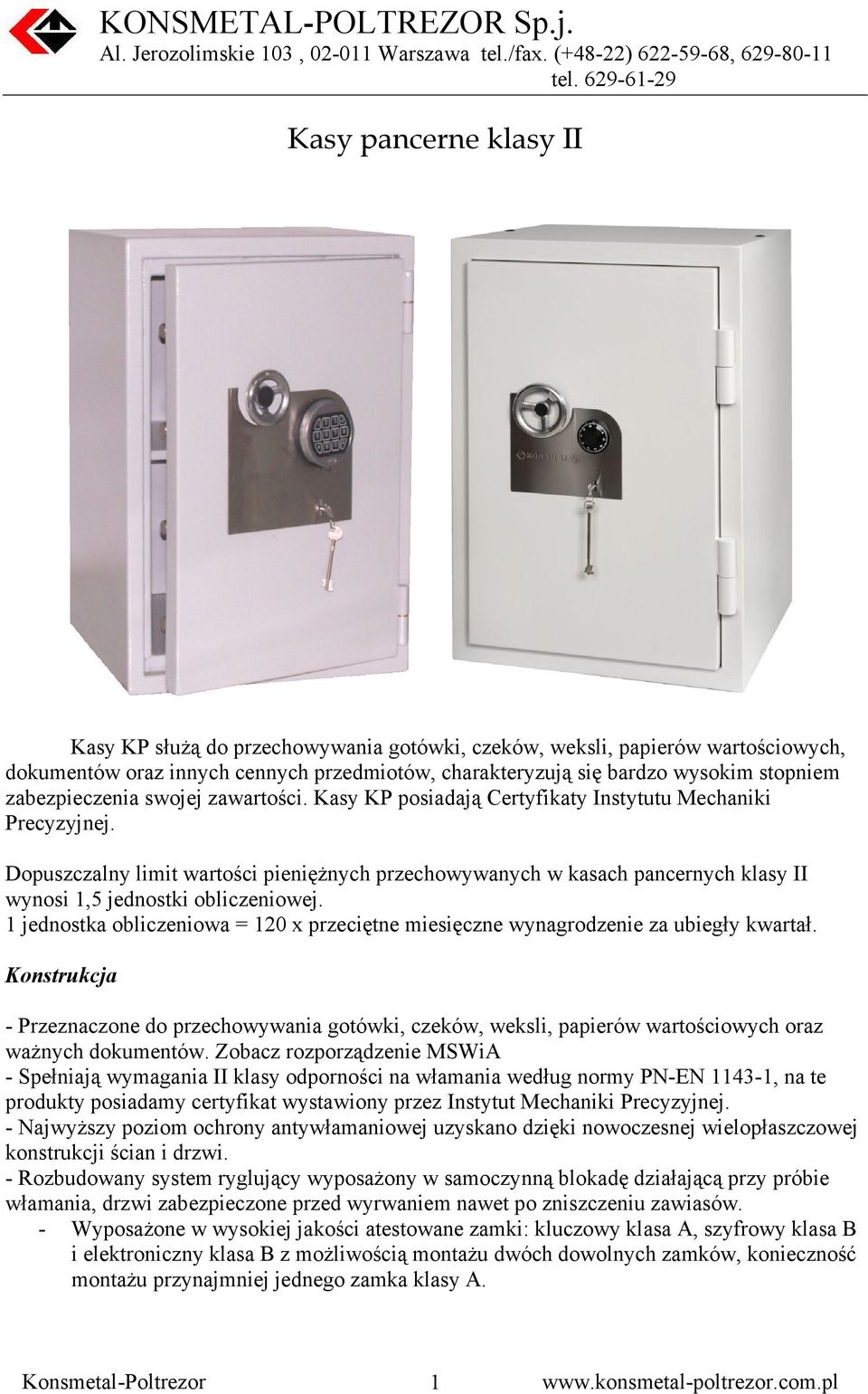 KONSMETAL-POLTREZOR Sp.j.
Al. Jerozolimskie 103 , 02-011 Warszawa tel./fax. (+48-22) 622-59-68, 629-80-11 tel. 629-61-29

Kasy pancerne klasy II

KONSMETAL

Kasy KP służą do przechowywania gotówki, czeków, weksli, papierów wartościowych, dokumentów oraz innych cennych przedmiotów, charakteryzują się bardzo wysokim stopniem zabezpieczenia swojej zawartości. Kasy KP posiadają Certyfikaty Instytutu Mechaniki Precyzyjnej.

Dopuszczalny limit wartości pieniężnych przechowywanych w kasach pancernych klasy II wynosi 1,5 jednostki obliczeniowej.
1 jednostka obliczeniowa = 120 x przeciętne miesięczne wynagrodzenie za ubiegły kwartał.

Konstrukcja

- Przeznaczone do przechowywania gotówki, czeków, weksli, papierów wartościowych oraz ważnych dokumentów. Zobacz rozporządzenie MSWiA
- Spełniają wymagania II klasy odporności na włamania według normy PN-EN 1143-1, na te produkty posiadamy certyfikat wystawiony przez Instytut Mechaniki Precyzyjnej.
- Najwyższy poziom ochrony antywłamaniowej uzyskano dzięki nowoczesnej wielopłaszczowej konstrukcji ścian i drzwi.
- Rozbudowany system ryglujący wyposażony w samoczynną blokadę działającą przy próbie włamania, drzwi zabezpieczone przed wyrwaniem nawet po zniszczeniu zawiasów.
- Wyposażone w wysokiej jakości atestowane zamki: kluczowy klasa A, szyfrowy klasa B i elektroniczny klasa B z możliwością montażu dwóch dowolnych zamków, konieczność montażu przynajmniej jednego zamka klasy A.

Konsmetal-Poltrezor 1 www.konsmetal-poltrezor.com.pl